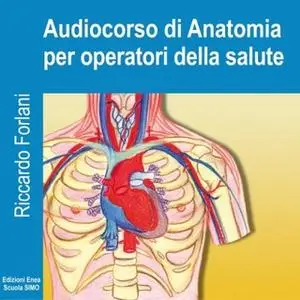 Audiocorso di Anatomia per operatori della salute

Riccardo Forlani

Edizioni Enea
Scuola SIMO